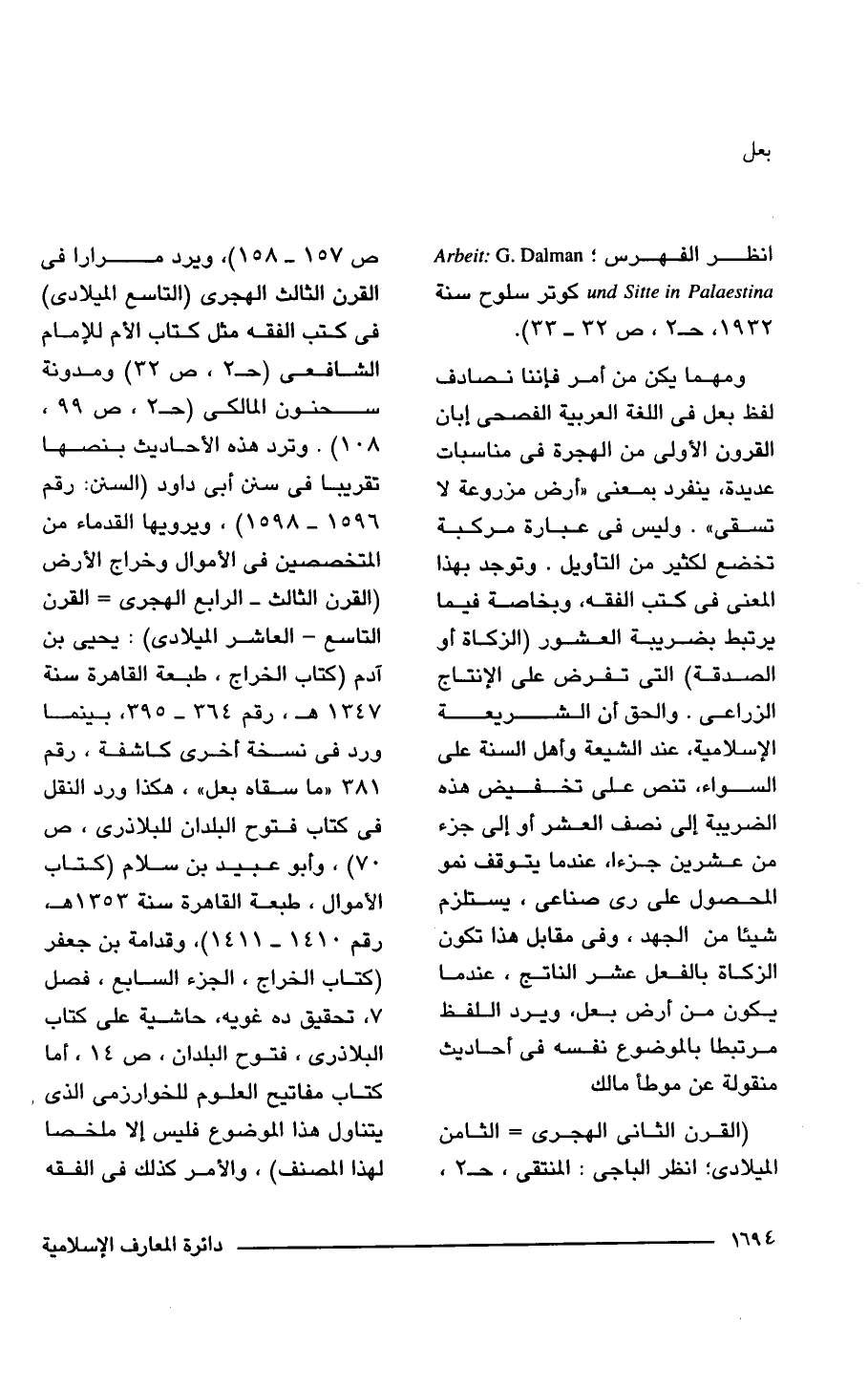 بعل

انظر الفهرس ؛ Arbeit: G. Dalman und Sitte in Palaestina كوتر سلوح سنة ١٩٣٢، حـ٢ ، ص ٣٢ ـ ٣٣).

ومهما يكن من أمر فإننا نصادف لفظ بعل فى اللغة العربية الفصحى إبان القرون الأولى من الهجرة فى مناسبات عديدة، ينفرد بمعنى «أرض مزروعة لا تسقى» . وليس فى عبارة مركبة تخضع لكثير من التأويل . وتوجد بهذا المعنى فى كتب الفقه، وبخاصة فيما يرتبط بضريبة العشور (الزكاة أو الصدقة) التى تفرض على الإنتاج الزراعى . والحق أن الشريعة الإسلامية، عند الشيعة وأهل السنة على السواء، تنص على تخفيض هذه الضريبة إلى نصف العشر أو إلى جزء من عشرين جزءا، عندما يتوقف نمو المحصول على رى صناعى ، يستلزم شيئا من الجهد ، وفى مقابل هذا تكون الزكاة بالفعل عشر الناتج ، عندما يكون من أرض بعل، ويرد اللفظ مرتبطا بالموضوع نفسه فى أحاديث منقولة عن موطأ مالك

(القرن الثانى الهجرى = الثامن الميلادى؛ انظر الباجى : المنتقى ، حـ٢ ، ص ١٥٧ ـ ١٥٨)، ويرد مرارا فى القرن الثالث الهجرى (التاسع الميلادى) فى كتب الفقه مثل كتاب الأم للإمام الشافعى (حـ٢ ، ص ٣٢) ومدونة سحنون المالكى (حـ٢ ، ص ٩٩ ، ١٠٨) . وترد هذه الأحاديث بنصها تقريبا فى سنن أبى داود (السنن: رقم ١٥٩٦ ـ ١٥٩٨) ، ويرويها القدماء من المتخصصين فى الأموال وخراج الأرض (القرن الثالث ـ الرابع الهجرى = القرن التاسع – العاشر الميلادى) : يحيى بن آدم (كتاب الخراج ، طبعة القاهرة سنة ١٣٤٧ هـ ، رقم ٣٦٤ ـ ٣٩٥، بينما ورد فى نسخة أخرى كاشفة ، رقم ٣٨١ «ما سقاه بعل» ، هكذا ورد النقل فى كتاب فتوح البلدان للبلاذرى ، ص ٧٠) ، وأبو عبيد بن سلام (كتاب الأموال ، طبعة القاهرة سنة ١٣٥٣هـ، رقم ١٤١٠ ـ ١٤١١)، وقدامة بن جعفر (كتاب الخراج ، الجزء السابع ، فصل ٧، تحقيق ده غويه، حاشية على كتاب البلاذرى ، فتوح البلدان ، ص ١٤ ، أما كتاب مفاتيح العلوم للخوارزمى الذى يتناول هذا الموضوع فليس إلا ملخصا لهذا المصنف) ، والأمر كذلك فى الفقه

١٦٩٤ دائرة المعارف الإسلامية